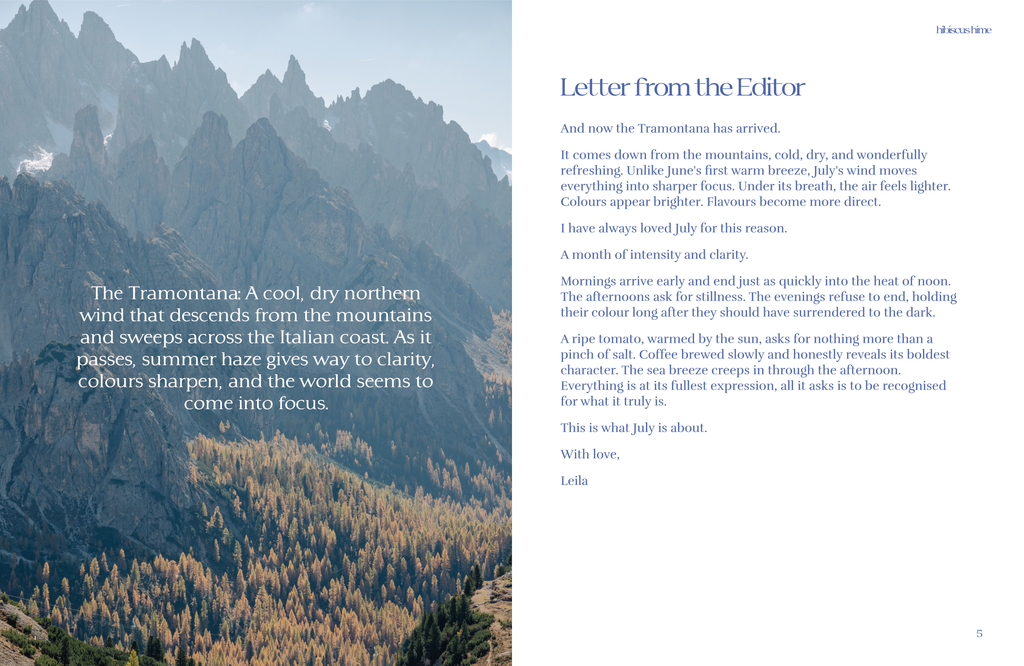 The Tramontana: A cool, dry northern wind that descends from the mountains and sweeps across the Italian coast. As it passes, summer haze gives way to clarity, colours sharpen, and the world seems to come into focus.

hibiscus hime

Letter from the Editor

And now the Tramontana has arrived.

It comes down from the mountains, cold, dry, and wonderfully refreshing. Unlike June's first warm breeze, July's wind moves everything into sharper focus. Under its breath, the air feels lighter. Colours appear brighter. Flavours become more direct.

I have always loved July for this reason.

A month of intensity and clarity.

Mornings arrive early and end just as quickly into the heat of noon. The afternoons ask for stillness. The evenings refuse to end, holding their colour long after they should have surrendered to the dark.

A ripe tomato, warmed by the sun, asks for nothing more than a pinch of salt. Coffee brewed slowly and honestly reveals its boldest character. The sea breeze creeps in through the afternoon. Everything is at its fullest expression, all it asks is to be recognised for what it truly is.

This is what July is about.

With love,

Leila

5